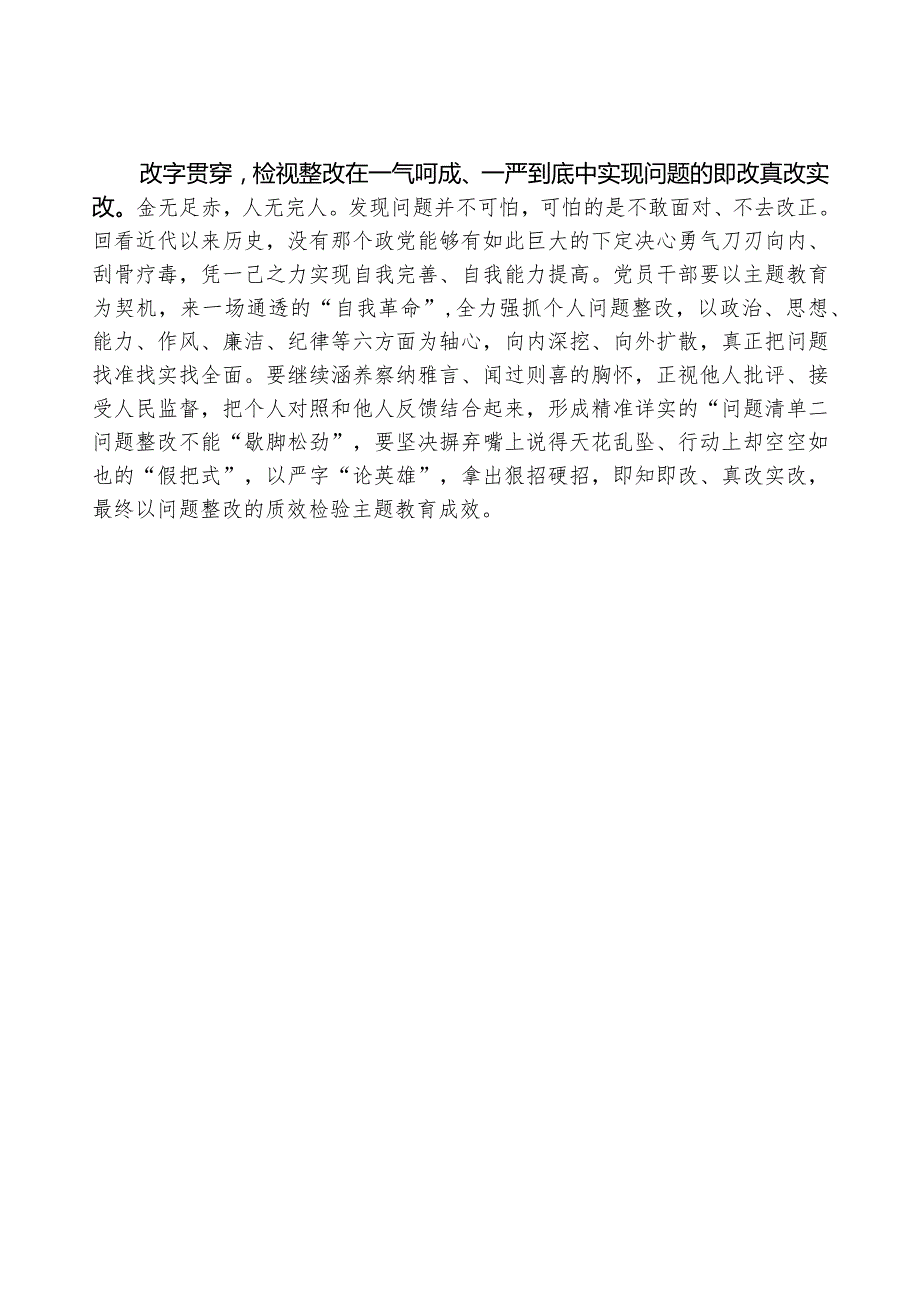 改字贯穿，检视整改在一气呵成、一严到底中实现问题的即改真改实改。金无足赤，人无完人。发现问题并不可怕，可怕的是不敢面对、不去改正。回看近代以来历史，没有那个政党能够有如此巨大的下定决心勇气刀刃向内、刮骨疗毒，凭一己之力实现自我完善、自我能力提高。党员干部要以主题教育为契机，来一场通透的“自我革命”，全力强抓个人问题整改，以政治、思想、能力、作风、廉洁、纪律等六方面为轴心，向内深挖、向外扩散，真正把问题找准找实找全面。要继续涵养察纳雅言、闻过则喜的胸怀，正视他人批评、接受人民监督，把个人对照和他人反馈结合起来，形成精准详实的“问题清单二问题整改不能“歇脚松劲”，要坚决摒弃嘴上说得天花乱坠、行动上却空空如也的“假把式”，以严字“论英雄”，拿出狠招硬招，即知即改、真改实改，最终以问题整改的质效检验主题教育成效。